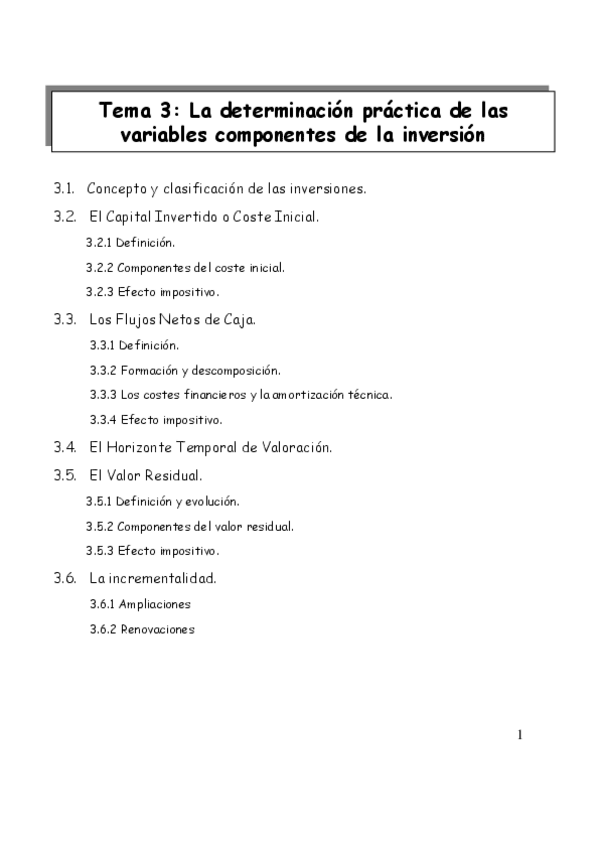 Tema 3: La determinación práctica de las variables componentes de la inversión

3.1. Concepto y clasificación de las inversiones.

3.2. El Capital Invertido o Coste Inicial.

3.2.1 Definición.

3.2.2 Componentes del coste inicial.

3.2.3 Efecto impositivo.

3.3. Los Flujos Netos de Caja.

3.3.1 Definición.

3.3.2 Formación y descomposición.

3.3.3 Los costes financieros y la amortización técnica.

3.3.4 Efecto impositivo.

3.4. El Horizonte Temporal de Valoración.

3.5. El Valor Residual.

3.5.1 Definición y evolución.

3.5.2 Componentes del valor residual.

3.5.3 Efecto impositivo.

3.6. La incrementalidad.

3.6.1 Ampliaciones

3.6.2 Renovaciones

1